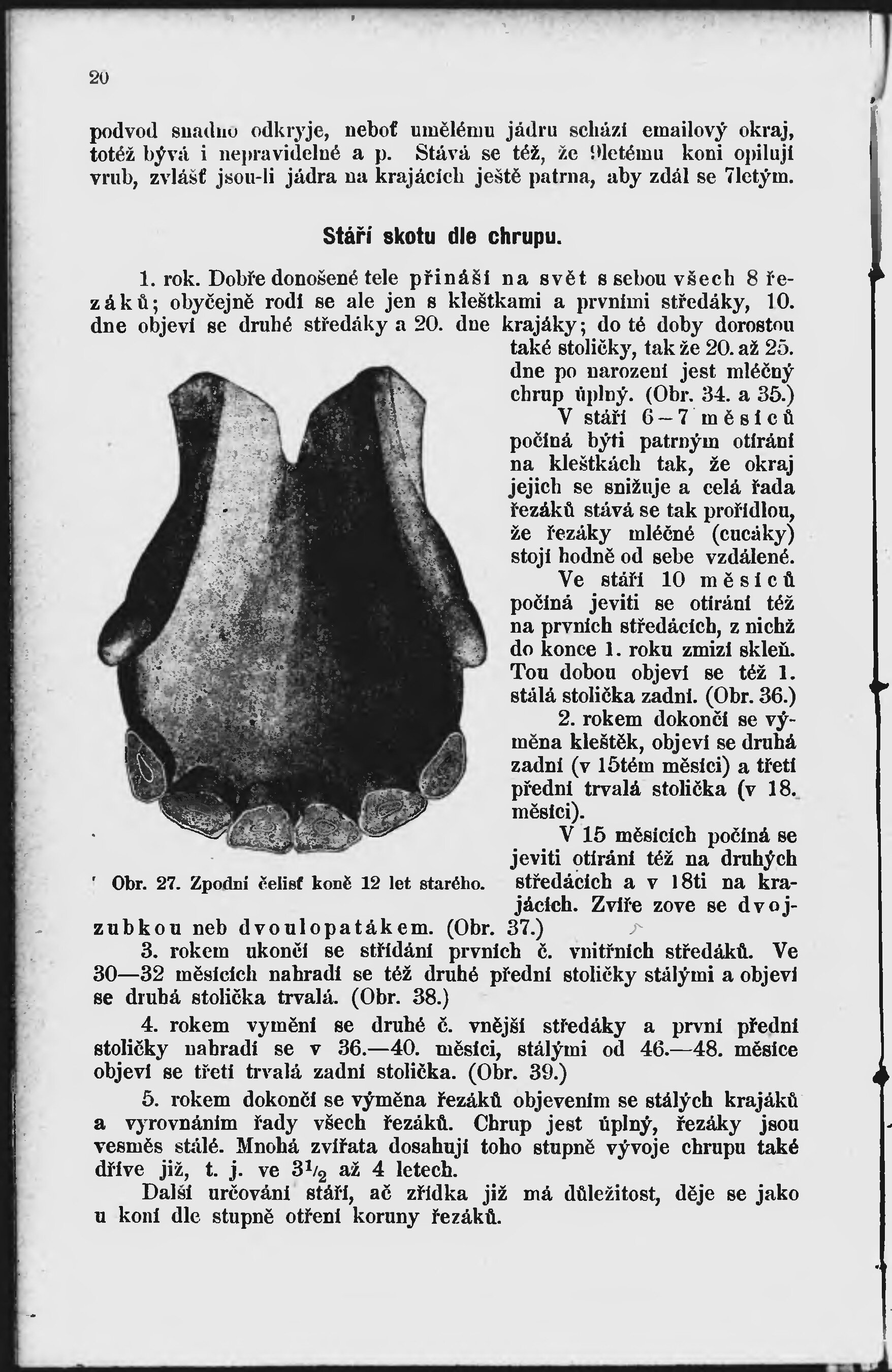 20

podvod snadno odkryje, neboť umělému jádru schází emailový okraj, totéž bývá i nepravidelné a p. Stává se též, že 9letému koni opilují vrub, zvlášť jsou-li jádra na krajácích ještě patrna, aby zdál se 7letým.

Stáří skotu dle chrupu.

1. rok. Dobře donošené tele přináší na svět s sebou všech 8 řezáků; obyčejně rodí se ale jen s kleštkami a prvními středáky, 10. dne objeví se druhé středáky a 20. dne krajáky; do té doby dorostou také stoličky, tak že 20. až 25. dne po narození jest mléčný chrup úplný. (Obr. 34. a 35.)

V stáří 6—7 měsíců počíná býti patrným otírání na kleštkách tak, že okraj jejich se snižuje a celá řada řezáků stává se tak prořídlou, že řezáky mléčné (cucáky) stojí hodně od sebe vzdálené.

Ve stáří 10 měsíců počíná jeviti se otírání též na prvních středácích, z nichž do konce 1. roku zmizí skleň. Tou dobou objeví se též 1. stálá stolička zadní. (Obr. 36.)

2. rokem dokončí se výměna kleštěk, objeví se druhá zadní (v 15tém měsíci) a třetí přední trvalá stolička (v 18. měsíci).

V 15 měsících počíná se jeviti otírání též na druhých středácích a v 18ti na krajácích. Zvíře zove se dvojzubkou neb dvoulopatákem. (Obr. 37.)

Obr. 27. Zpodní čelisť koně 12 let starého.

3. rokem ukončí se střídání prvních č. vnitřních středáků. Ve 30—32 měsících nahradí se též druhé přední stoličky stálými a objeví se druhá stolička trvalá. (Obr. 38.)

4. rokem vymění se druhé č. vnější středáky a první přední stoličky nahradí se v 36.—40. měsíci, stálými od 46.—48. měsíce objeví se třetí trvalá zadní stolička. (Obr. 39.)

5. rokem dokončí se výměna řezáků objevením se stálých krajáků a vyrovnáním řady všech řezáků. Chrup jest úplný, řezáky jsou vesměs stálé. Mnohá zvířata dosahují toho stupně vývoje chrupu také dříve již, t. j. ve $3\frac{1}{2}$ až 4 letech.

Další určování stáří, ač zřídka již má důležitost, děje se jako u koní dle stupně otření koruny řezáků.